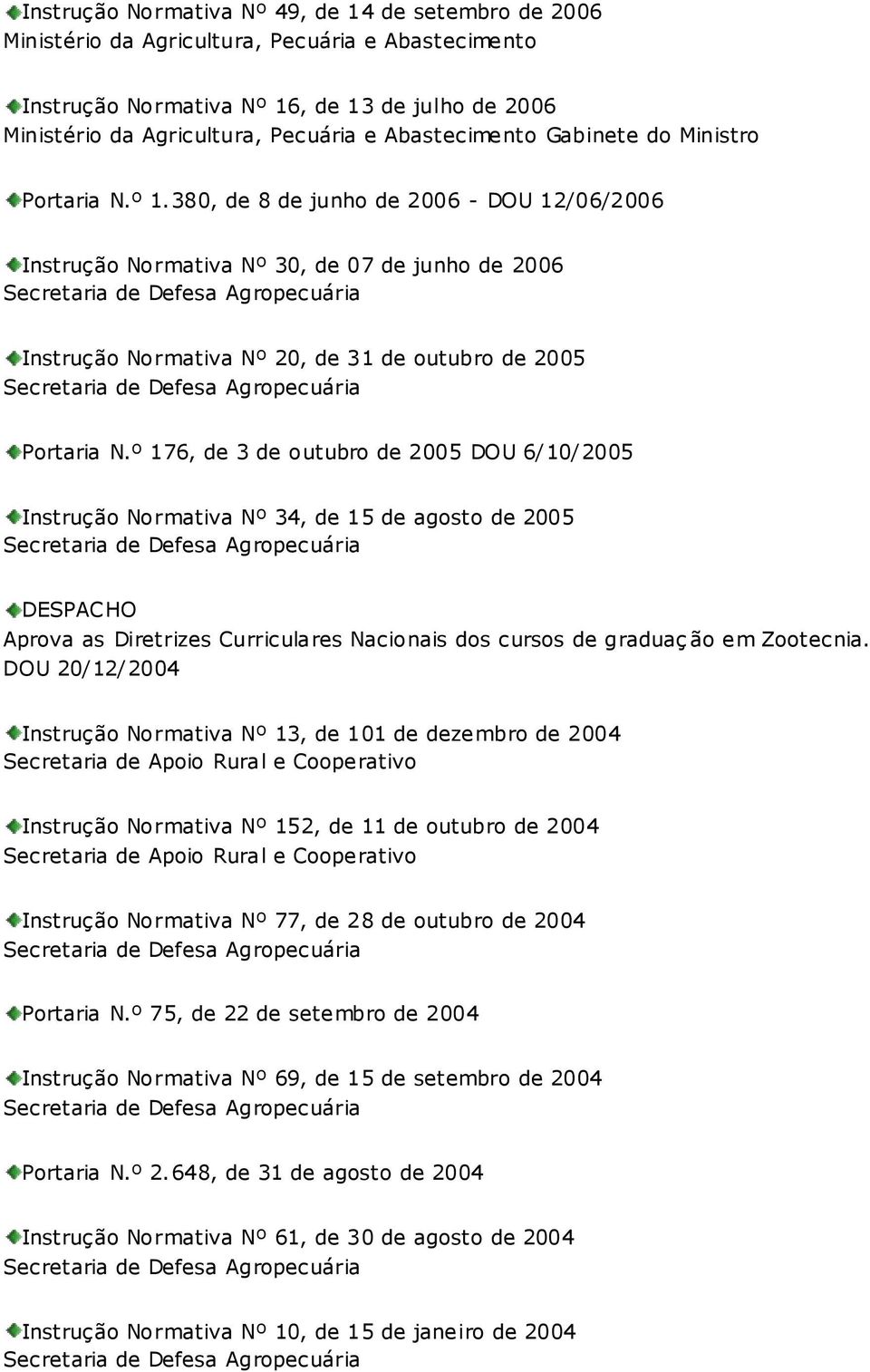 Instrução Normativa Nº 49, de 14 de setembro de 2006
Ministério da Agricultura, Pecuária e Abastecimento

Instrução Normativa Nº 16, de 13 de julho de 2006
Ministério da Agricultura, Pecuária e Abastecimento Gabinete do Ministro

Portaria N.º 1.380, de 8 de junho de 2006 - DOU 12/06/2006

Instrução Normativa Nº 30, de 07 de junho de 2006
Secretaria de Defesa Agropecuária

Instrução Normativa Nº 20, de 31 de outubro de 2005
Secretaria de Defesa Agropecuária

Portaria N.º 176, de 3 de outubro de 2005 DOU 6/10/2005

Instrução Normativa Nº 34, de 15 de agosto de 2005
Secretaria de Defesa Agropecuária

DESPACHO
Aprova as Diretrizes Curriculares Nacionais dos cursos de graduação em Zootecnia. DOU 20/12/2004

Instrução Normativa Nº 13, de 101 de dezembro de 2004
Secretaria de Apoio Rural e Cooperativo

Instrução Normativa Nº 152, de 11 de outubro de 2004
Secretaria de Apoio Rural e Cooperativo

Instrução Normativa Nº 77, de 28 de outubro de 2004
Secretaria de Defesa Agropecuária

Portaria N.º 75, de 22 de setembro de 2004

Instrução Normativa Nº 69, de 15 de setembro de 2004
Secretaria de Defesa Agropecuária

Portaria N.º 2.648, de 31 de agosto de 2004

Instrução Normativa Nº 61, de 30 de agosto de 2004
Secretaria de Defesa Agropecuária

Instrução Normativa Nº 10, de 15 de janeiro de 2004
Secretaria de Defesa Agropecuária